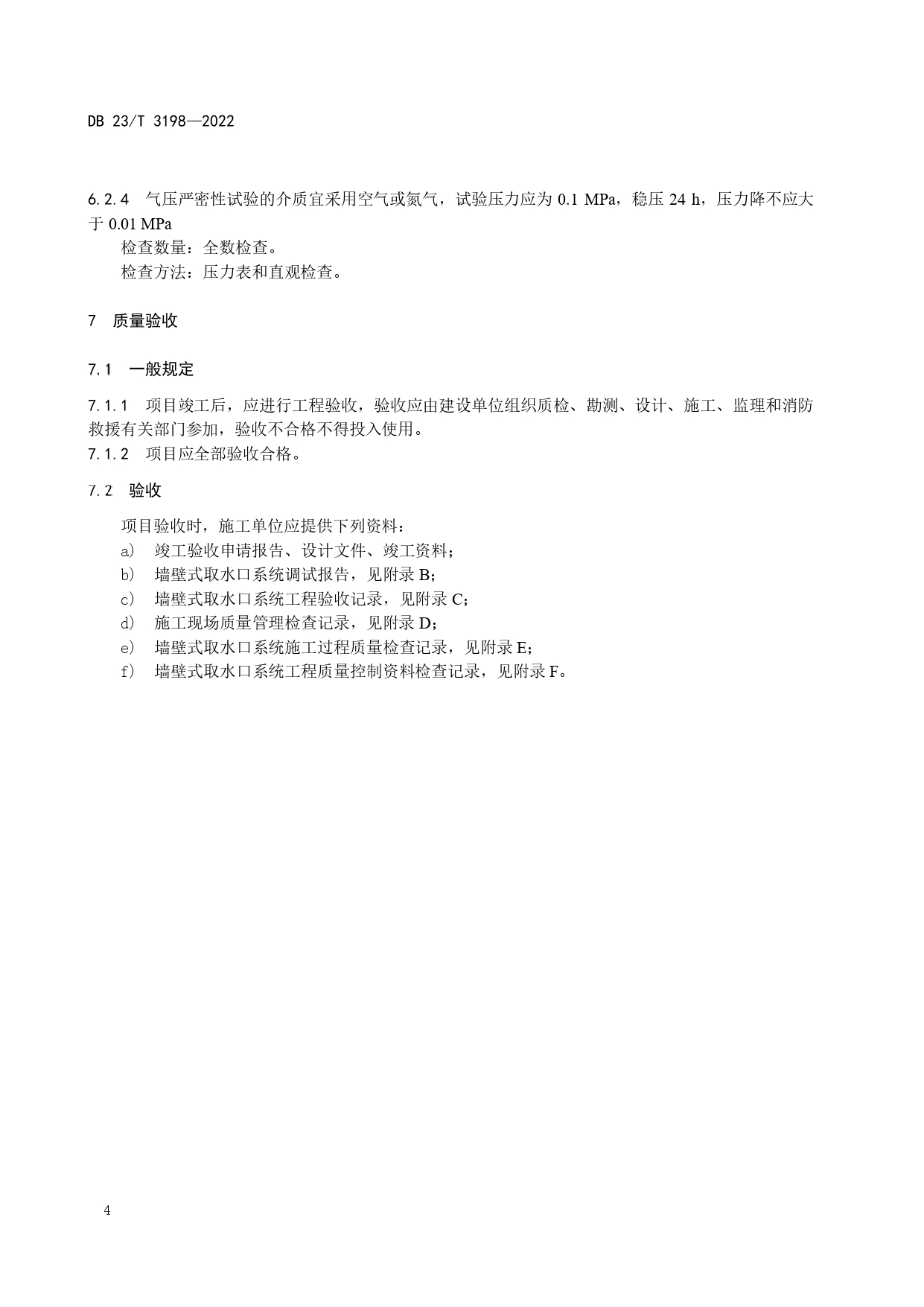 DB 23/T 3198—2022

6.2.4　气压严密性试验的介质宜采用空气或氮气，试验压力应为 0.1 MPa，稳压 24 h，压力降不应大于 0.01 MPa

检查数量：全数检查。

检查方法：压力表和直观检查。

7　质量验收

7.1　一般规定

7.1.1　项目竣工后，应进行工程验收，验收应由建设单位组织质检、勘测、设计、施工、监理和消防救援有关部门参加，验收不合格不得投入使用。

7.1.2　项目应全部验收合格。

7.2　验收

项目验收时，施工单位应提供下列资料：

a)　竣工验收申请报告、设计文件、竣工资料；

b)　墙壁式取水口系统调试报告，见附录 B；

c)　墙壁式取水口系统工程验收记录，见附录 C；

d)　施工现场质量管理检查记录，见附录 D；

e)　墙壁式取水口系统施工过程质量检查记录，见附录 E；

f)　墙壁式取水口系统工程质量控制资料检查记录，见附录 F。

4